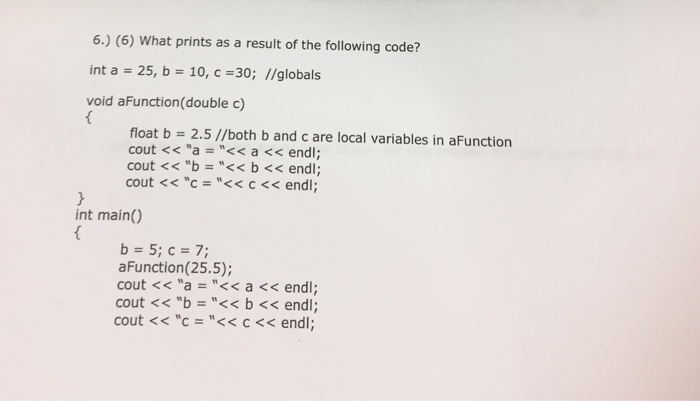 6.) (6) What prints as a result of the following code?

int a = 25, b = 10, c =30; //globals

void aFunction(double c)
{
float b = 2.5 //both b and c are local variables in aFunction
cout << "a = "<< a << endl;
cout << "b = "<< b << endl;
cout << "c = "<< c << endl;
}
int main()
{
b = 5; c = 7;
aFunction(25.5);
cout << "a = "<< a << endl;
cout << "b = "<< b << endl;
cout << "c = "<< c << endl;